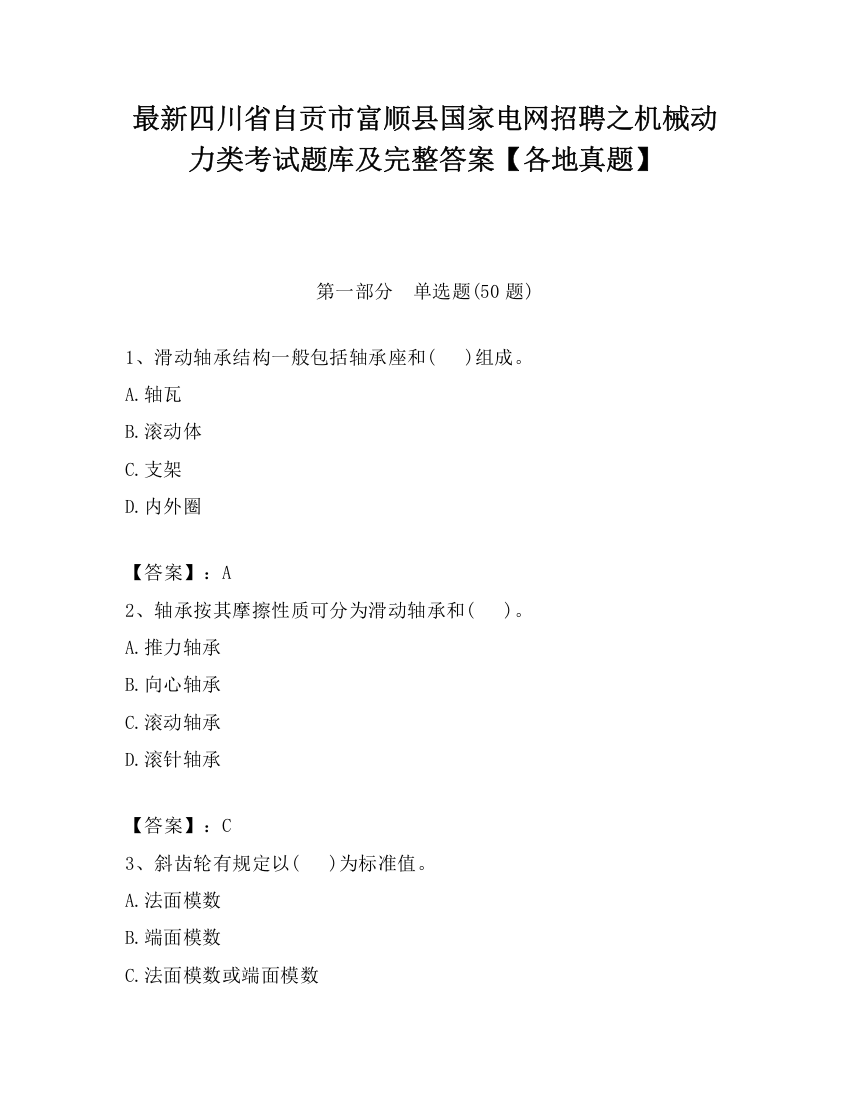 最新四川省自贡市富顺县国家电网招聘之机械动力类考试题库及完整答案【各地真题】

第一部分　单选题(50 题)

1、滑动轴承结构一般包括轴承座和(　　)组成。

A.轴瓦

B.滚动体

C.支架

D.内外圈

【答案】：A

2、轴承按其摩擦性质可分为滑动轴承和(　　)。

A.推力轴承

B.向心轴承

C.滚动轴承

D.滚针轴承

【答案】：C

3、斜齿轮有规定以(　　)为标准值。

A.法面模数

B.端面模数

C.法面模数或端面模数